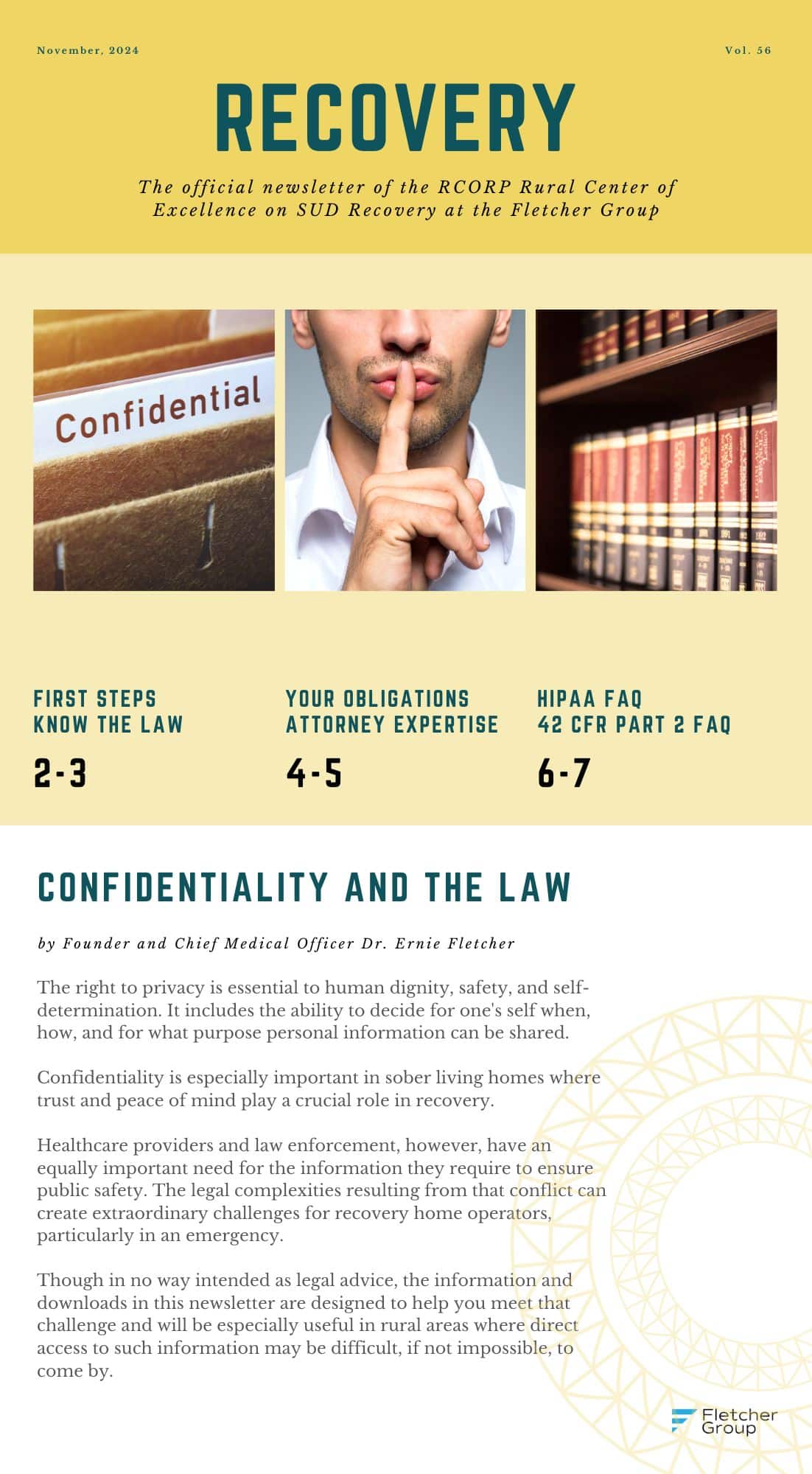 November, 2024

Vol. 56

RECOVERY

The official newsletter of the RCORP Rural Center of Excellence on SUD Recovery at the Fletcher Group

Confidential

FIRST STEPS
KNOW THE LAW

2-3

YOUR OBLIGATIONS
ATTORNEY EXPERTISE

4-5

HIPAA FAQ
42 CFR PART 2 FAQ

6-7

CONFIDENTIALITY AND THE LAW

by Founder and Chief Medical Officer Dr. Ernie Fletcher

The right to privacy is essential to human dignity, safety, and self-determination. It includes the ability to decide for one's self when, how, and for what purpose personal information can be shared.

Confidentiality is especially important in sober living homes where trust and peace of mind play a crucial role in recovery.

Healthcare providers and law enforcement, however, have an equally important need for the information they require to ensure public safety. The legal complexities resulting from that conflict can create extraordinary challenges for recovery home operators, particularly in an emergency.

Though in no way intended as legal advice, the information and downloads in this newsletter are designed to help you meet that challenge and will be especially useful in rural areas where direct access to such information may be difficult, if not impossible, to come by.

Fletcher Group